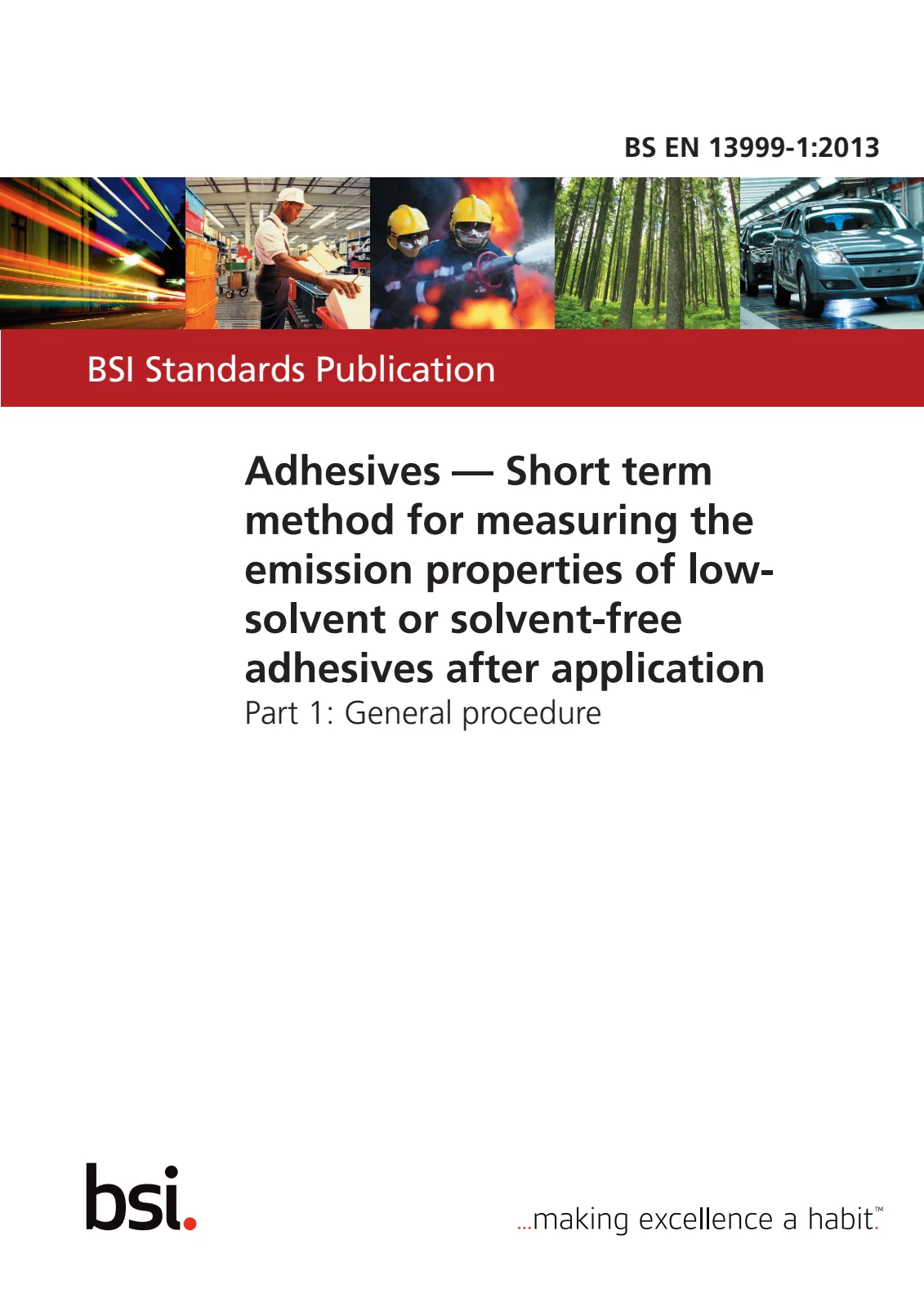 BS EN 13999-1:2013

BSI Standards Publication

Adhesives — Short term method for measuring the emission properties of low-solvent or solvent-free adhesives after application

Part 1: General procedure

bsi.

...making excellence a habit.™